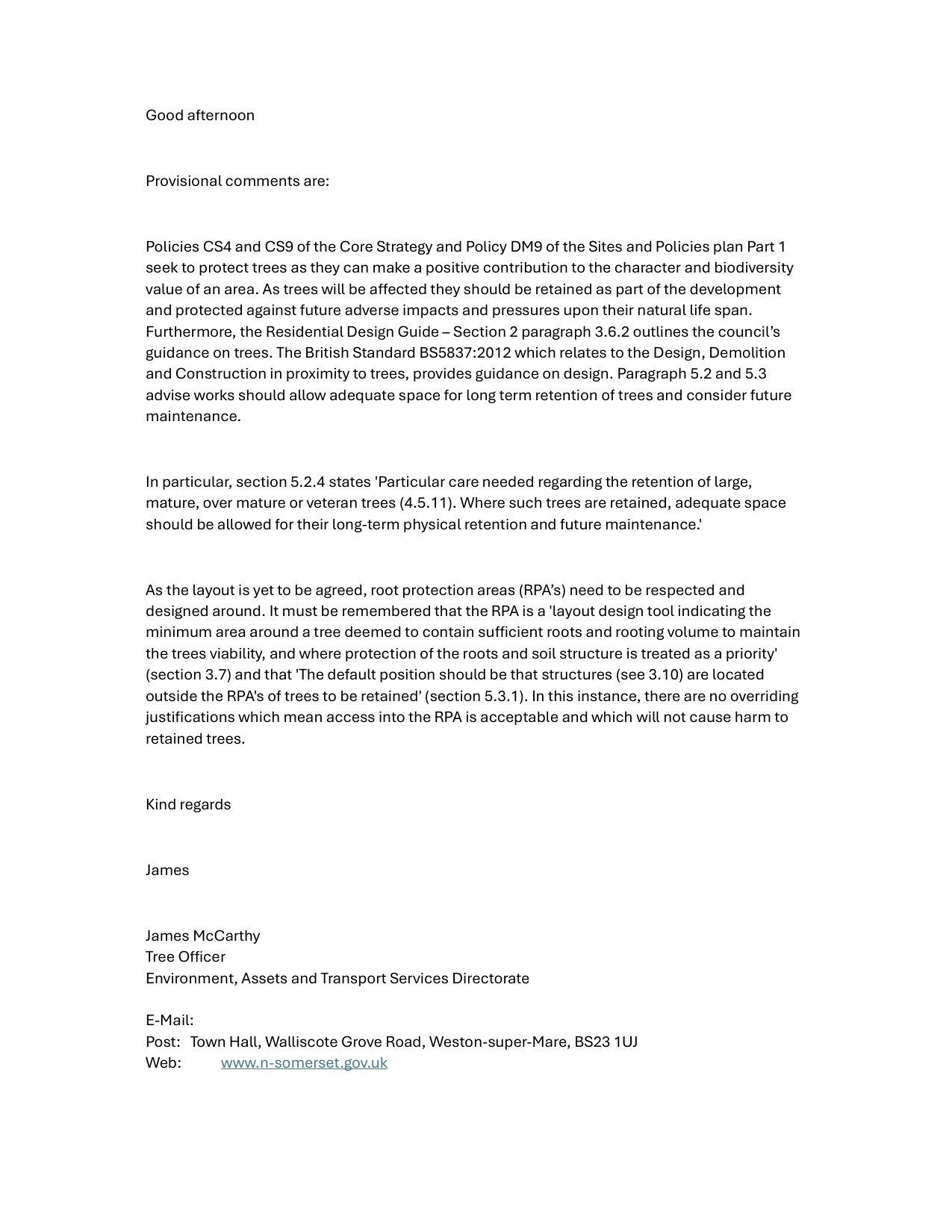 Good afternoon

Provisional comments are:

Policies CS4 and CS9 of the Core Strategy and Policy DM9 of the Sites and Policies plan Part 1 seek to protect trees as they can make a positive contribution to the character and biodiversity value of an area. As trees will be affected they should be retained as part of the development and protected against future adverse impacts and pressures upon their natural life span. Furthermore, the Residential Design Guide – Section 2 paragraph 3.6.2 outlines the council's guidance on trees. The British Standard BS5837:2012 which relates to the Design, Demolition and Construction in proximity to trees, provides guidance on design. Paragraph 5.2 and 5.3 advise works should allow adequate space for long term retention of trees and consider future maintenance.

In particular, section 5.2.4 states 'Particular care needed regarding the retention of large, mature, over mature or veteran trees (4.5.11). Where such trees are retained, adequate space should be allowed for their long-term physical retention and future maintenance.'

As the layout is yet to be agreed, root protection areas (RPA's) need to be respected and designed around. It must be remembered that the RPA is a 'layout design tool indicating the minimum area around a tree deemed to contain sufficient roots and rooting volume to maintain the trees viability, and where protection of the roots and soil structure is treated as a priority' (section 3.7) and that 'The default position should be that structures (see 3.10) are located outside the RPA's of trees to be retained' (section 5.3.1). In this instance, there are no overriding justifications which mean access into the RPA is acceptable and which will not cause harm to retained trees.

Kind regards

James

James McCarthy
Tree Officer
Environment, Assets and Transport Services Directorate

E-Mail:
Post: Town Hall, Walliscote Grove Road, Weston-super-Mare, BS23 1UJ
Web: www.n-somerset.gov.uk